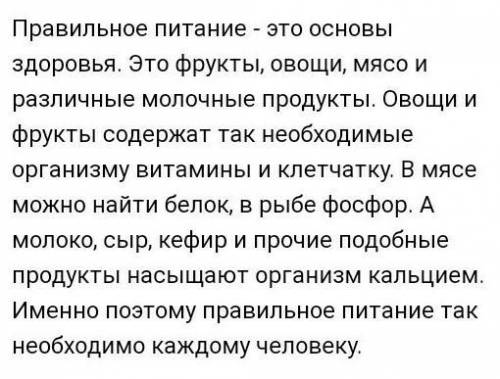 Правильное питание - это основы здоровья. Это фрукты, овощи, мясо и различные молочные продукты. Овощи и фрукты содержат так необходимые организму витамины и клетчатку. В мясе можно найти белок, в рыбе фосфор. А молоко, сыр, кефир и прочие подобные продукты насыщают организм кальцием. Именно поэтому правильное питание так необходимо каждому человеку.